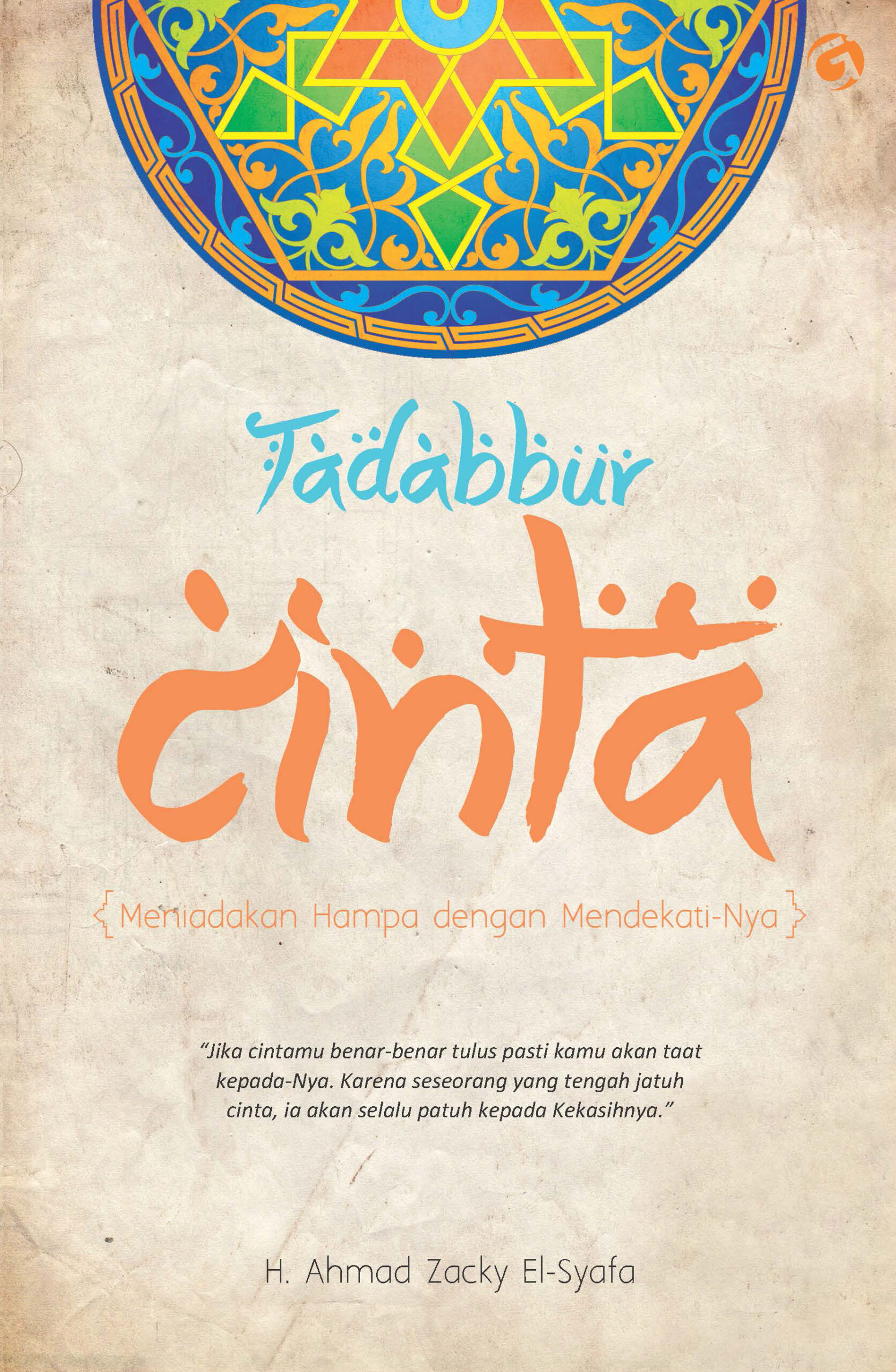 Tadabbur

cinta

{ Meniadakan Hampa dengan Mendekati-Nya }

"Jika cintamu benar-benar tulus pasti kamu akan taat kepada-Nya. Karena seseorang yang tengah jatuh cinta, ia akan selalu patuh kepada Kekasihnya."

H. Ahmad Zacky El-Syafa